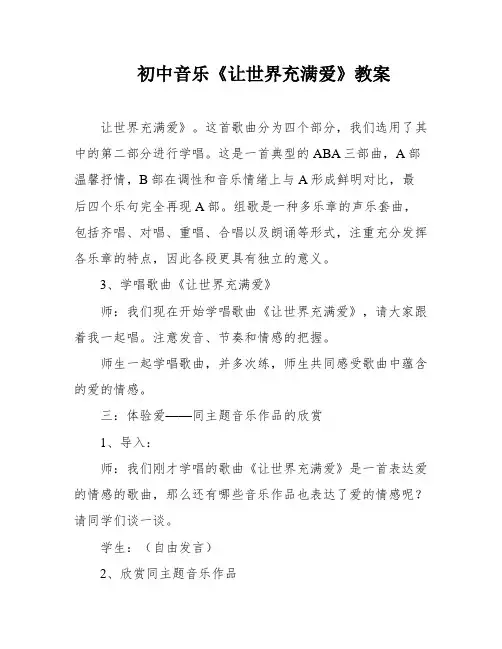 初中音乐《让世界充满爱》教案

让世界充满爱》。这首歌曲分为四个部分，我们选用了其中的第二部分进行学唱。这是一首典型的ABA三部曲，A部温馨抒情，B部在调性和音乐情绪上与A形成鲜明对比，最后四个乐句完全再现A部。组歌是一种多乐章的声乐套曲，包括齐唱、对唱、重唱、合唱以及朗诵等形式，注重充分发挥各乐章的特点，因此各段更具有独立的意义。

3、学唱歌曲《让世界充满爱》

师：我们现在开始学唱歌曲《让世界充满爱》，请大家跟着我一起唱。注意发音、节奏和情感的把握。

师生一起学唱歌曲，并多次练，师生共同感受歌曲中蕴含的爱的情感。

三：体验爱——同主题音乐作品的欣赏

1、导入：

师：我们刚才学唱的歌曲《让世界充满爱》是一首表达爱的情感的歌曲，那么还有哪些音乐作品也表达了爱的情感呢？请同学们谈一谈。

学生：（自由发言）

2、欣赏同主题音乐作品